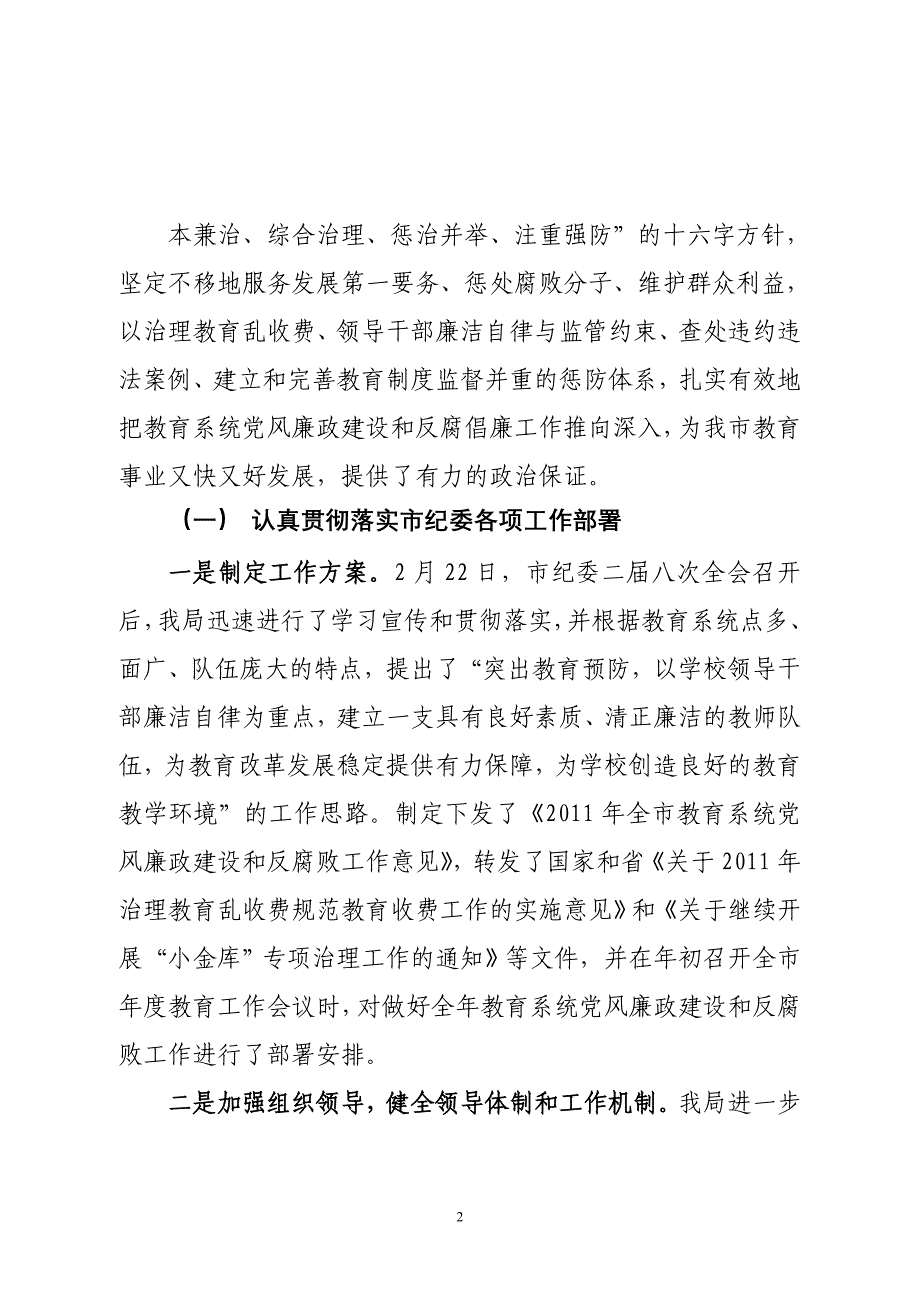 本兼治、综合治理、惩治并举、注重强防”的十六字方针，坚定不移地服务发展第一要务、惩处腐败分子、维护群众利益，以治理教育乱收费、领导干部廉洁自律与监管约束、查处违约违法案例、建立和完善教育制度监督并重的惩防体系，扎实有效地把教育系统党风廉政建设和反腐倡廉工作推向深入，为我市教育事业又快又好发展，提供了有力的政治保证。

（一） 认真贯彻落实市纪委各项工作部署

一是制定工作方案。2 月 22 日，市纪委二届八次全会召开后，我局迅速进行了学习宣传和贯彻落实，并根据教育系统点多、面广、队伍庞大的特点，提出了“突出教育预防，以学校领导干部廉洁自律为重点，建立一支具有良好素质、清正廉洁的教师队伍，为教育改革发展稳定提供有力保障，为学校创造良好的教育教学环境”的工作思路。制定下发了《2011 年全市教育系统党风廉政建设和反腐败工作意见》，转发了国家和省《关于 2011 年治理教育乱收费规范教育收费工作的实施意见》和《关于继续开展“小金库”专项治理工作的通知》等文件，并在年初召开全市年度教育工作会议时，对做好全年教育系统党风廉政建设和反腐败工作进行了部署安排。

二是加强组织领导，健全领导体制和工作机制。我局进一步

2